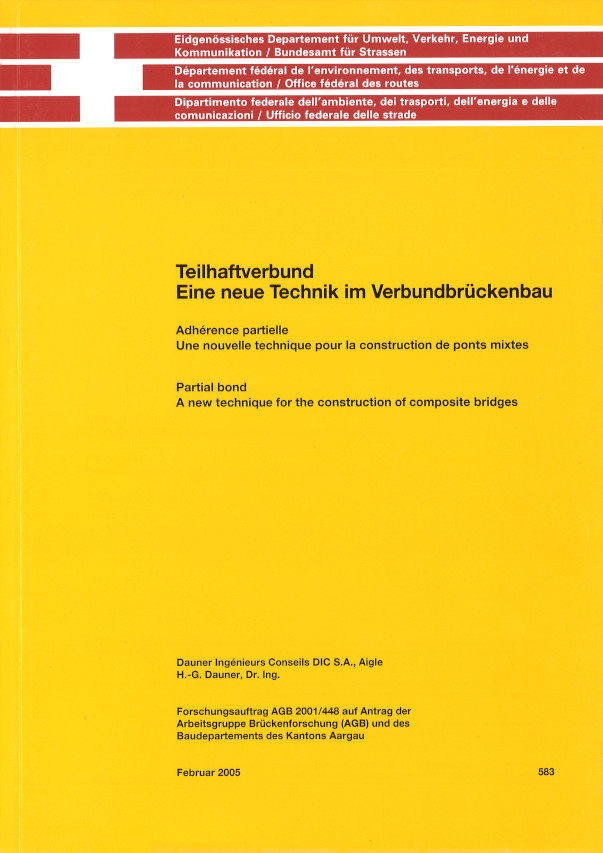 Eidgenössisches Departement für Umwelt, Verkehr, Energie und Kommunikation / Bundesamt für Strassen

Département fédéral de l'environnement, des transports, de l'énergie et de la communication / Office fédéral des routes

Dipartimento federale dell'ambiente, dei trasporti, dell'energia e delle comunicazioni / Ufficio federale delle strade

Teilhaftverbund
Eine neue Technik im Verbundbrückenbau

Adhérence partielle
Une nouvelle technique pour la construction de ponts mixtes

Partial bond
A new technique for the construction of composite bridges

Dauner Ingénieurs Conseils DIC S.A., Aigle
H.-G. Dauner, Dr. Ing.

Forschungsauftrag AGB 2001/448 auf Antrag der Arbeitsgruppe Brückenforschung (AGB) und des Baudepartements des Kantons Aargau

Februar 2005

583